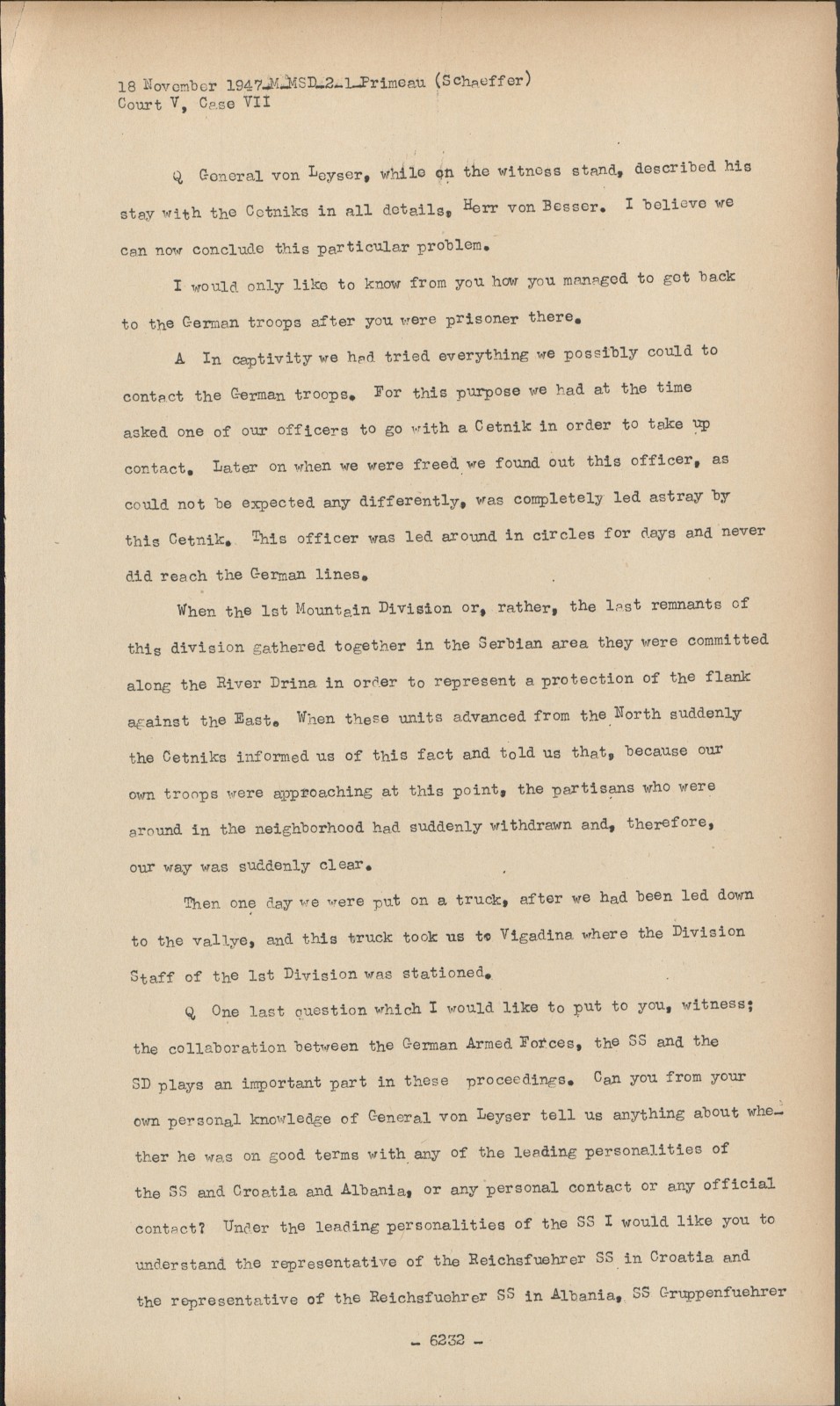 18 November 1947-M-MSD-2-1-Primeau (Schaeffer)
Court V, Case VII

Q General von Leyser, while on the witness stand, described his stay with the Cetniks in all details, Herr von Besser. I believe we can now conclude this particular problem.

I would only like to know from you how you managed to get back to the German troops after you were prisoner there.

A In captivity we had tried everything we possibly could to contact the German troops. For this purpose we had at the time asked one of our officers to go with a Cetnik in order to take up contact. Later on when we were freed we found out this officer, as could not be expected any differently, was completely led astray by this Cetnik. This officer was led around in circles for days and never did reach the German lines.

When the 1st Mountain Division or, rather, the last remnants of this division gathered together in the Serbian area they were committed along the River Drina in order to represent a protection of the flank against the East. When these units advanced from the North suddenly the Cetniks informed us of this fact and told us that, because our own troops were approaching at this point, the partisans who were around in the neighborhood had suddenly withdrawn and, therefore, our way was suddenly clear.

Then one day we were put on a truck, after we had been led down to the vallye, and this truck took us to Vigadina where the Division Staff of the 1st Division was stationed.

Q One last question which I would like to put to you, witness; the collaboration between the German Armed Forces, the SS and the SD plays an important part in these proceedings. Can you from your own personal knowledge of General von Leyser tell us anything about whether he was on good terms with any of the leading personalities of the SS and Croatia and Albania, or any personal contact or any official contact? Under the leading personalities of the SS I would like you to understand the representative of the Reichsfuehrer SS in Croatia and the representative of the Reichsfuehrer SS in Albania, SS Gruppenfuehrer

- 6232 -